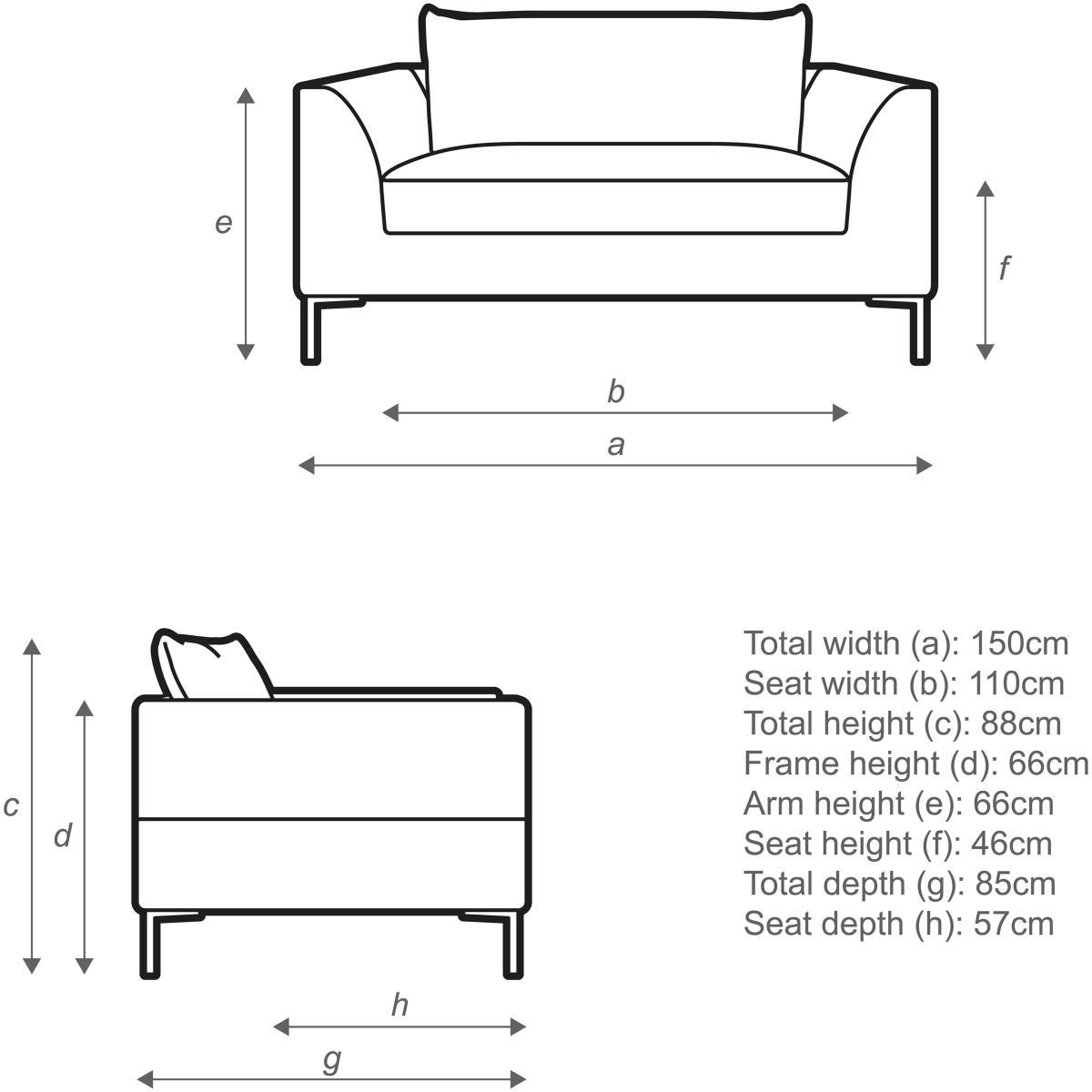 e

f

b

a

c

d

h

g

Total width (a): 150cm
Seat width (b): 110cm
Total height (c): 88cm
Frame height (d): 66cm
Arm height (e): 66cm
Seat height (f): 46cm
Total depth (g): 85cm
Seat depth (h): 57cm